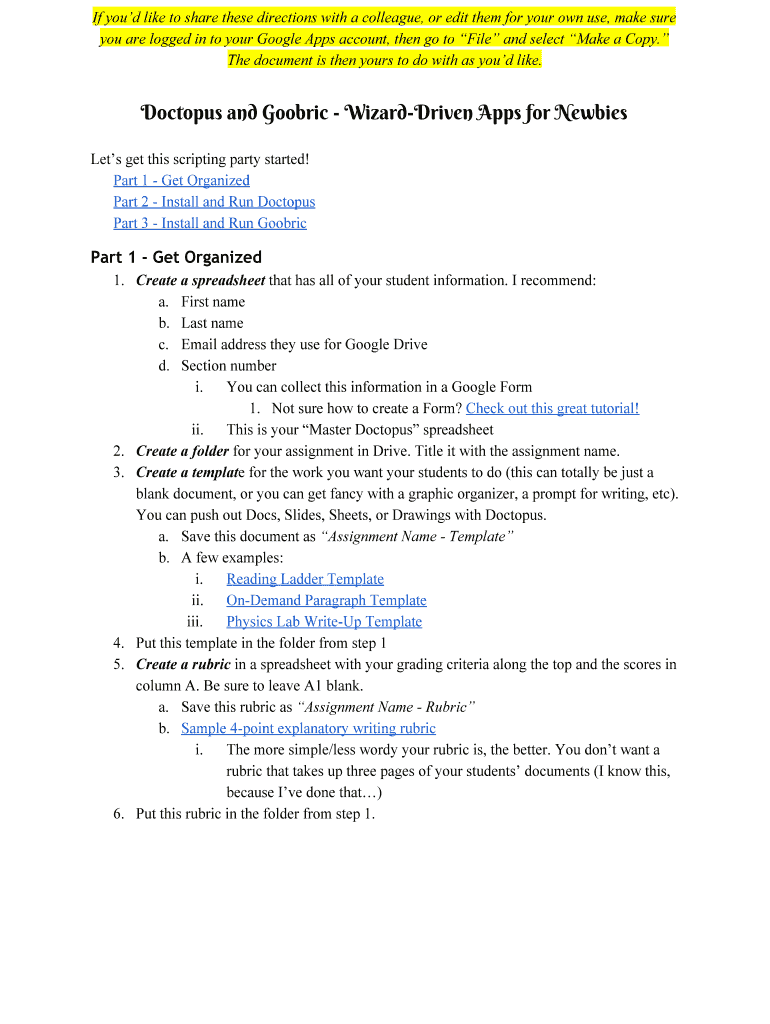 If you'd like to share these directions with a colleague, or edit them for your own use, make sure you are logged in to your Google Apps account, then go to "File" and select "Make a Copy." The document is then yours to do with as you'd like.

Doctopus and Goobric - Wizard-Driven Apps for Newbies

Let's get this scripting party started!
Part 1 - Get Organized
Part 2 - Install and Run Doctopus
Part 3 - Install and Run Goobric

Part 1 - Get Organized

1. Create a spreadsheet that has all of your student information. I recommend:
a. First name
b. Last name
c. Email address they use for Google Drive
d. Section number
i. You can collect this information in a Google Form
1. Not sure how to create a Form? Check out this great tutorial!
ii. This is your "Master Doctopus" spreadsheet
2. Create a folder for your assignment in Drive. Title it with the assignment name.
3. Create a template for the work you want your students to do (this can totally be just a blank document, or you can get fancy with a graphic organizer, a prompt for writing, etc). You can push out Docs, Slides, Sheets, or Drawings with Doctopus.
a. Save this document as "Assignment Name - Template"
b. A few examples:
i. Reading Ladder Template
ii. On-Demand Paragraph Template
iii. Physics Lab Write-Up Template
4. Put this template in the folder from step 1
5. Create a rubric in a spreadsheet with your grading criteria along the top and the scores in column A. Be sure to leave A1 blank.
a. Save this rubric as "Assignment Name - Rubric"
b. Sample 4-point explanatory writing rubric
i. The more simple/less wordy your rubric is, the better. You don't want a rubric that takes up three pages of your students' documents (I know this, because I've done that…)
6. Put this rubric in the folder from step 1.